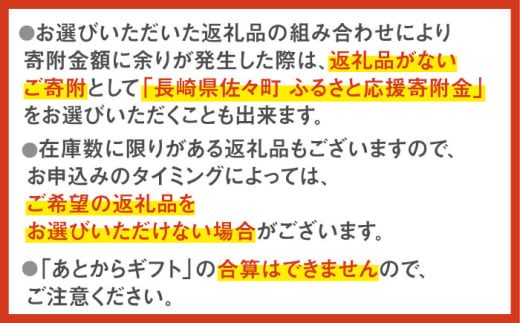 ●お選びいただいた返礼品の組み合わせにより寄附金額に余りが発生した際は、返礼品がないご寄附として「長崎県佐々町 ふるさと応援寄附金」をお選びいただくことも出来ます。

●在庫数に限りがある返礼品もございますので、お申込みのタイミングによっては、ご希望の返礼品をお選びいただけない場合がございます。

●「あとからギフト」の合算はできませんので、ご注意ください。